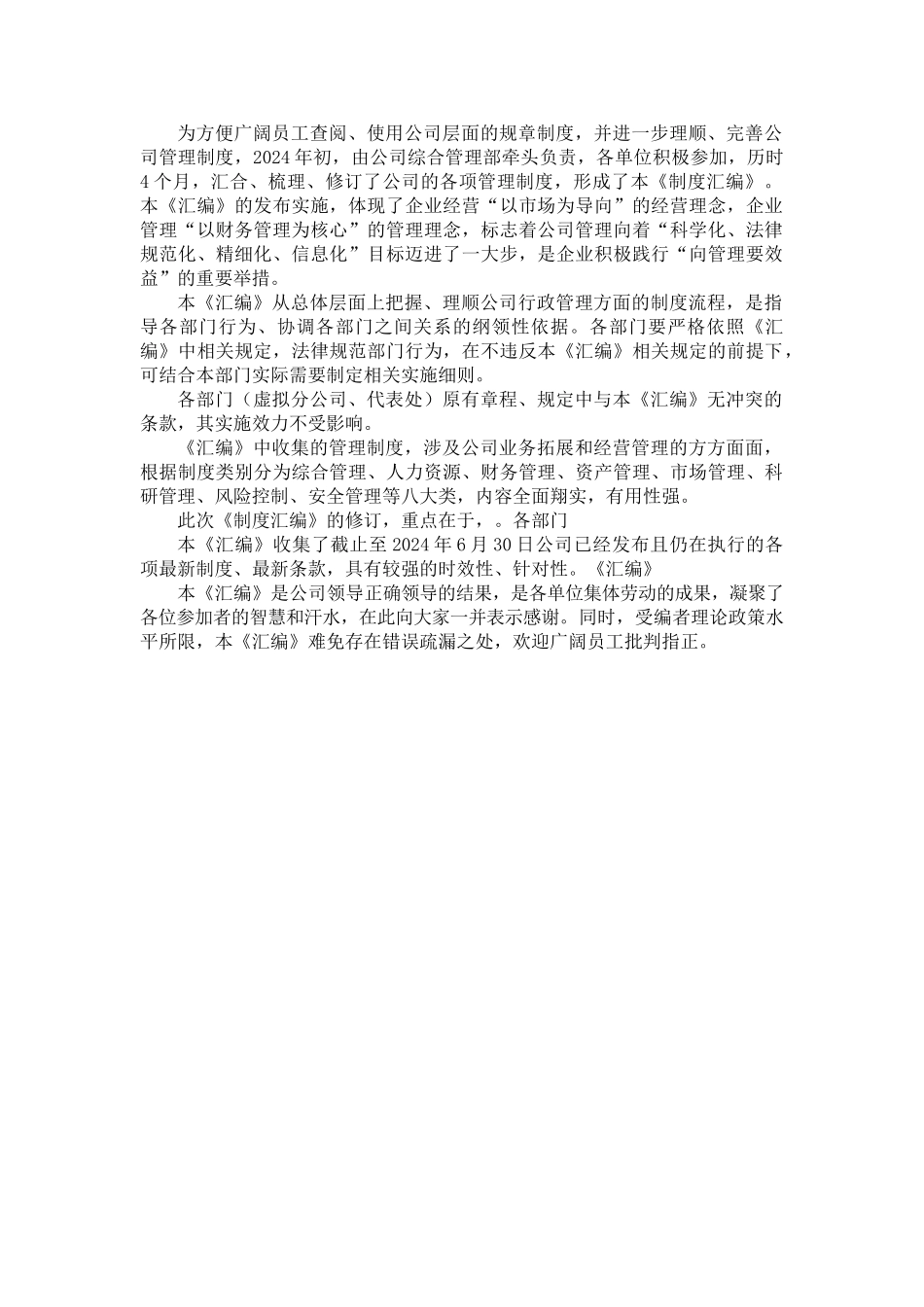 为方便广阔员工查阅、使用公司层面的规章制度，并进一步理顺、完善公司管理制度，2024 年初，由公司综合管理部牵头负责，各单位积极参加，历时 4 个月，汇合、梳理、修订了公司的各项管理制度，形成了本《制度汇编》。本《汇编》的发布实施，体现了企业经营“以市场为导向”的经营理念，企业管理“以财务管理为核心”的管理理念，标志着公司管理向着“科学化、法律规范化、精细化、信息化”目标迈进了一大步，是企业积极践行“向管理要效益”的重要举措。

本《汇编》从总体层面上把握、理顺公司行政管理方面的制度流程，是指导各部门行为、协调各部门之间关系的纲领性依据。各部门要严格依照《汇编》中相关规定，法律规范部门行为，在不违反本《汇编》相关规定的前提下，可结合本部门实际需要制定相关实施细则。

各部门（虚拟分公司、代表处）原有章程、规定中与本《汇编》无冲突的条款，其实施效力不受影响。

《汇编》中收集的管理制度，涉及公司业务拓展和经营管理的方方面面，根据制度类别分为综合管理、人力资源、财务管理、资产管理、市场管理、科研管理、风险控制、安全管理等八大类，内容全面翔实，有用性强。

此次《制度汇编》的修订，重点在于，。各部门

本《汇编》收集了截止至 2024 年 6 月 30 日公司已经发布且仍在执行的各项最新制度、最新条款，具有较强的时效性、针对性。《汇编》

本《汇编》是公司领导正确领导的结果，是各单位集体劳动的成果，凝聚了各位参加者的智慧和汗水，在此向大家一并表示感谢。同时，受编者理论政策水平所限，本《汇编》难免存在错误疏漏之处，欢迎广阔员工批判指正。